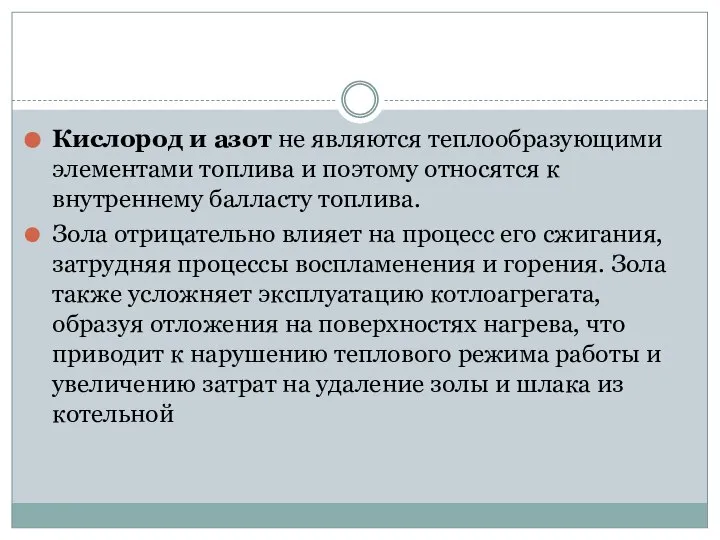 Кислород и азот не являются теплообразующими элементами топлива и поэтому относятся к внутреннему балласту топлива.

Зола отрицательно влияет на процесс его сжигания, затрудняя процессы воспламенения и горения. Зола также усложняет эксплуатацию котлоагрегата, образуя отложения на поверхностях нагрева, что приводит к нарушению теплового режима работы и увеличению затрат на удаление золы и шлака из котельной